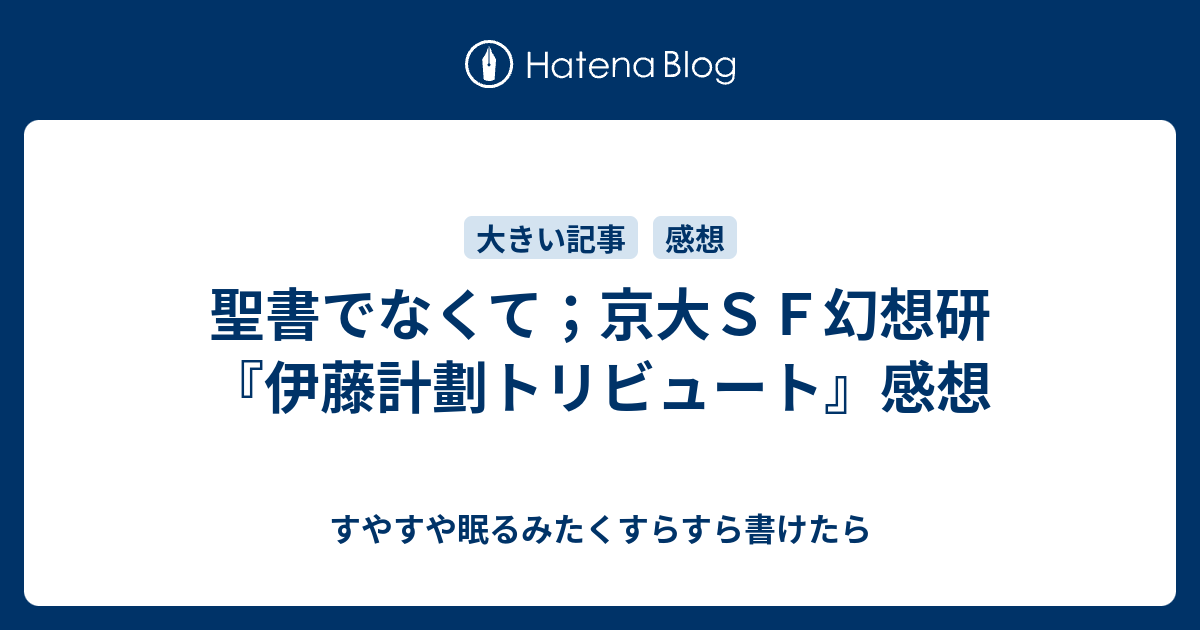 Hatena Blog

大きい記事 感想

聖書でなくて；京大ＳＦ幻想研『伊藤計劃トリビュート』感想

すやすや眠るみたくすらすら書けたら